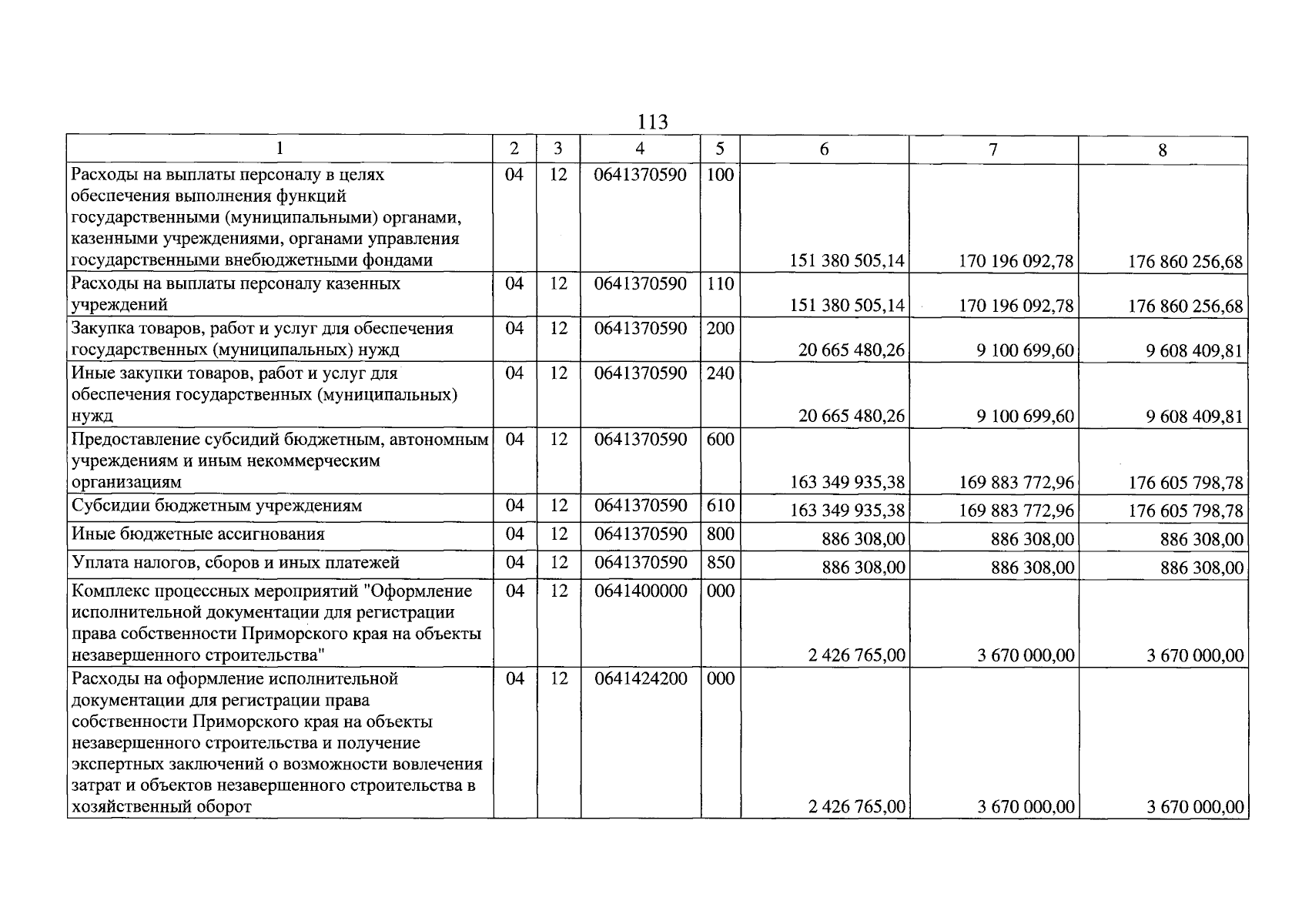 113

| 1 | 2 | 3 | 4 | 5 | 6 | 7 | 8 |
|---|---|---|---|---|---|---|---|
| Расходы на выплаты персоналу в целях обеспечения выполнения функций государственными (муниципальными) органами, казенными учреждениями, органами управления государственными внебюджетными фондами | 04 | 12 | 0641370590 | 100 | 151 380 505,14 | 170 196 092,78 | 176 860 256,68 |
| Расходы на выплаты персоналу казенных учреждений | 04 | 12 | 0641370590 | 110 | 151 380 505,14 | 170 196 092,78 | 176 860 256,68 |
| Закупка товаров, работ и услуг для обеспечения государственных (муниципальных) нужд | 04 | 12 | 0641370590 | 200 | 20 665 480,26 | 9 100 699,60 | 9 608 409,81 |
| Иные закупки товаров, работ и услуг для обеспечения государственных (муниципальных) нужд | 04 | 12 | 0641370590 | 240 | 20 665 480,26 | 9 100 699,60 | 9 608 409,81 |
| Предоставление субсидий бюджетным, автономным учреждениям и иным некоммерческим организациям | 04 | 12 | 0641370590 | 600 | 163 349 935,38 | 169 883 772,96 | 176 605 798,78 |
| Субсидии бюджетным учреждениям | 04 | 12 | 0641370590 | 610 | 163 349 935,38 | 169 883 772,96 | 176 605 798,78 |
| Иные бюджетные ассигнования | 04 | 12 | 0641370590 | 800 | 886 308,00 | 886 308,00 | 886 308,00 |
| Уплата налогов, сборов и иных платежей | 04 | 12 | 0641370590 | 850 | 886 308,00 | 886 308,00 | 886 308,00 |
| Комплекс процессных мероприятий "Оформление исполнительной документации для регистрации права собственности Приморского края на объекты незавершенного строительства" | 04 | 12 | 0641400000 | 000 | 2 426 765,00 | 3 670 000,00 | 3 670 000,00 |
| Расходы на оформление исполнительной документации для регистрации права собственности Приморского края на объекты незавершенного строительства и получение экспертных заключений о возможности вовлечения затрат и объектов незавершенного строительства в хозяйственный оборот | 04 | 12 | 0641424200 | 000 | 2 426 765,00 | 3 670 000,00 | 3 670 000,00 |